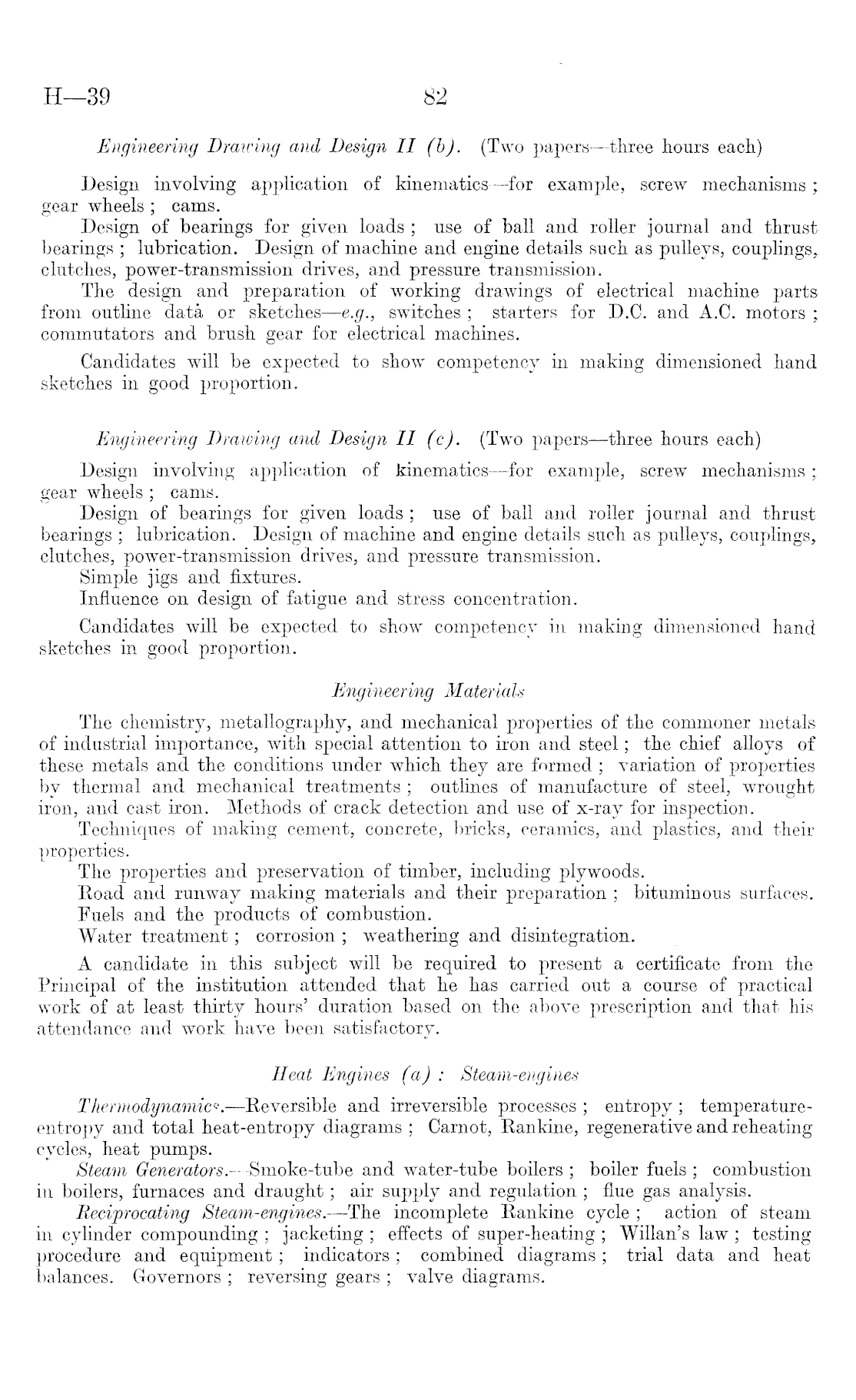 H—39 82

Engineering Drawing and Design II (b). (Two papers—three hours each)

Design involving application of kinematics—for example, screw mechanisms; gear wheels; cams.

Design of bearings for given loads; use of ball and roller journal and thrust bearings; lubrication. Design of machine and engine details such as pulleys, couplings, clutches, power-transmission drives, and pressure transmission.

The design and preparation of working drawings of electrical machine parts from outline datà or sketches—e.g., switches; starters for D.C. and A.C. motors; commutators and brush gear for electrical machines.

Candidates will be expected to show competency in making dimensioned hand sketches in good proportion.

Engineering Drawing and Design II (c). (Two papers—three hours each)

Design involving application of kinematics—for example, screw mechanisms; gear wheels; cams.

Design of bearings for given loads; use of ball and roller journal and thrust bearings; lubrication. Design of machine and engine details such as pulleys, couplings, clutches, power-transmission drives, and pressure transmission.

Simple jigs and fixtures.

Influence on design of fatigue and stress concentration.

Candidates will be expected to show competency in making dimensioned hand sketches in good proportion.

Engineering Materials

The chemistry, metallography, and mechanical properties of the commoner metals of industrial importance, with special attention to iron and steel; the chief alloys of these metals and the conditions under which they are formed; variation of properties by thermal and mechanical treatments; outlines of manufacture of steel, wrought iron, and cast iron. Methods of crack detection and use of x-ray for inspection.

Techniques of making cement, concrete, bricks, ceramics, and plastics, and their properties.

The properties and preservation of timber, including plywoods.

Road and runway making materials and their preparation; bituminous surfaces.

Fuels and the products of combustion.

Water treatment; corrosion; weathering and disintegration.

A candidate in this subject will be required to present a certificate from the Principal of the institution attended that he has carried out a course of practical work of at least thirty hours' duration based on the above prescription and that his attendance and work have been satisfactory.

Heat Engines (a): Steam-engines

Thermodynamics.—Reversible and irreversible processes; entropy; temperature-entropy and total heat-entropy diagrams; Carnot, Rankine, regenerative and reheating cycles, heat pumps.

Steam Generators.—Smoke-tube and water-tube boilers; boiler fuels; combustion in boilers, furnaces and draught; air supply and regulation; flue gas analysis.

Reciprocating Steam-engines.—The incomplete Rankine cycle; action of steam in cylinder compounding; jacketing; effects of super-heating; Willan's law; testing procedure and equipment; indicators; combined diagrams; trial data and heat balances. Governors; reversing gears; valve diagrams.